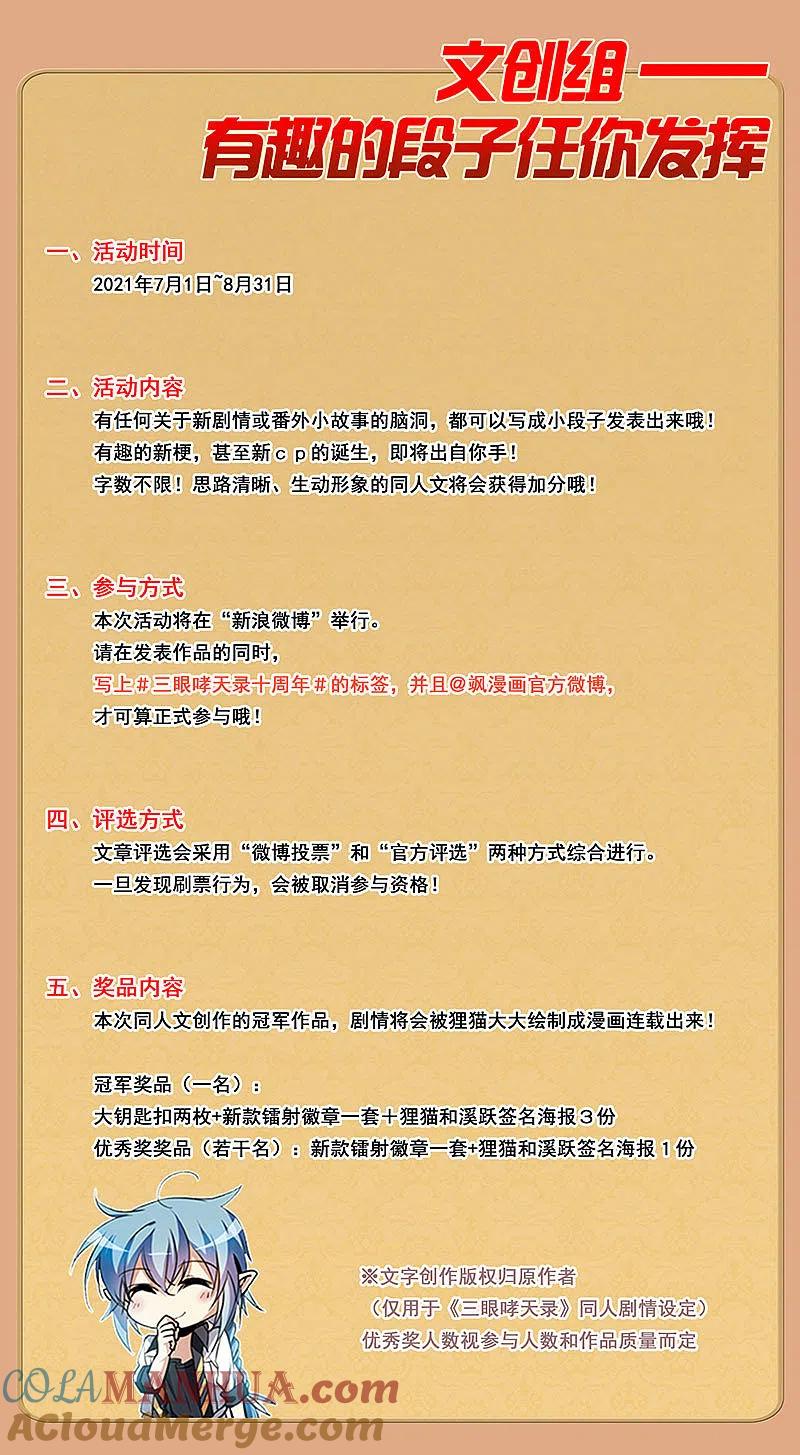 文创组——
有趣的段子任你发挥

一、活动时间
2021年7月1日~8月31日

二、活动内容
有任何关于新剧情或番外小故事的脑洞，都可以写成小段子发表出来哦！
有趣的新梗，甚至新ｃｐ的诞生，即将出自你手！
字数不限！思路清晰、生动形象的同人文将会获得加分哦！

三、参与方式
本次活动将在“新浪微博”举行。
请在发表作品的同时，
写上＃三眼哮天录十周年＃的标签，并且@飒漫画官方微博，
才可算正式参与哦！

四、评选方式
文章评选会采用“微博投票”和“官方评选”两种方式综合进行。
一旦发现刷票行为，会被取消参与资格！

五、奖品内容
本次同人文创作的冠军作品，剧情将会被狸猫大大绘制成漫画连载出来！

冠军奖品（一名）：
大钥匙扣两枚+新款镭射徽章一套＋狸猫和溪跃签名海报３份
优秀奖奖品（若干名）：新款镭射徽章一套+狸猫和溪跃签名海报１份

※文字创作版权归原作者
（仅用于《三眼哮天录》同人剧情设定）
优秀奖人数视参与人数和作品质量而定

COLAMANHUA.com
ACloudMerge.com